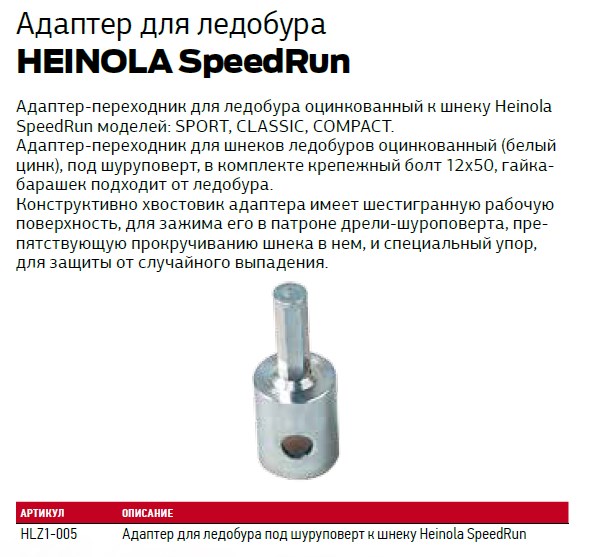 Адаптер для ледобура
HEINOLA SpeedRun

Адаптер-переходник для ледобура оцинкованный к шнеку Heinola SpeedRun моделей: SPORT, CLASSIC, COMPACT.
Адаптер-переходник для шнеков ледобуров оцинкованный (белый цинк), под шуруповерт, в комплекте крепежный болт 12х50, гайка-барашек подходит от ледобура.
Конструктивно хвостовик адаптера имеет шестигранную рабочую поверхность, для зажима его в патроне дрели-шуроповерта, препятствующую прокручиванию шнека в нем, и специальный упор, для защиты от случайного выпадения.

| АРТИКУЛ | ОПИСАНИЕ |
|---|---|
| HLZ1-005 | Адаптер для ледобура под шуруповерт к шнеку Heinola SpeedRun |